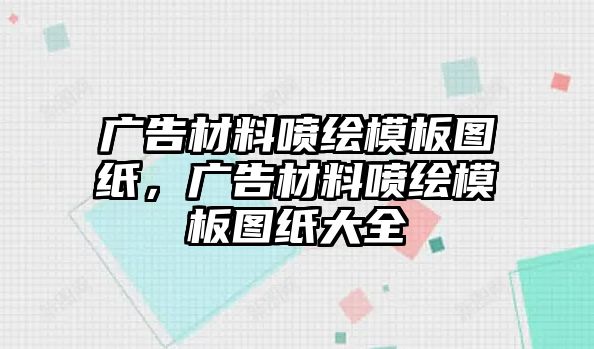 广告材料喷绘模板图纸，广告材料喷绘模板图纸大全